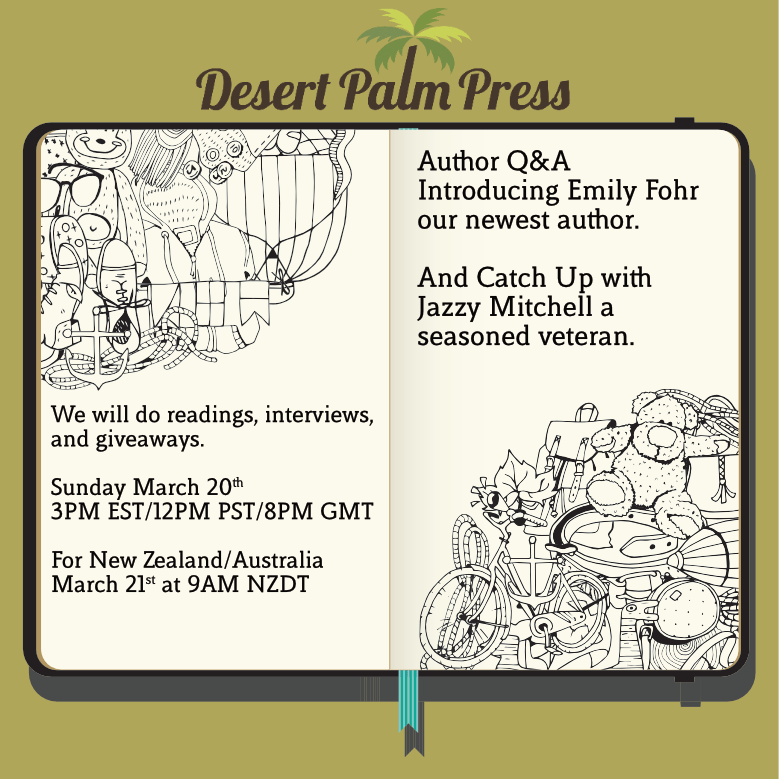 Desert Palm Press

We will do readings, interviews, and giveaways.

Sunday March 20th
3PM EST/12PM PST/8PM GMT

For New Zealand/Australia
March 21st at 9AM NZDT

Author Q&A
Introducing Emily Fohr our newest author.

And Catch Up with Jazzy Mitchell a seasoned veteran.